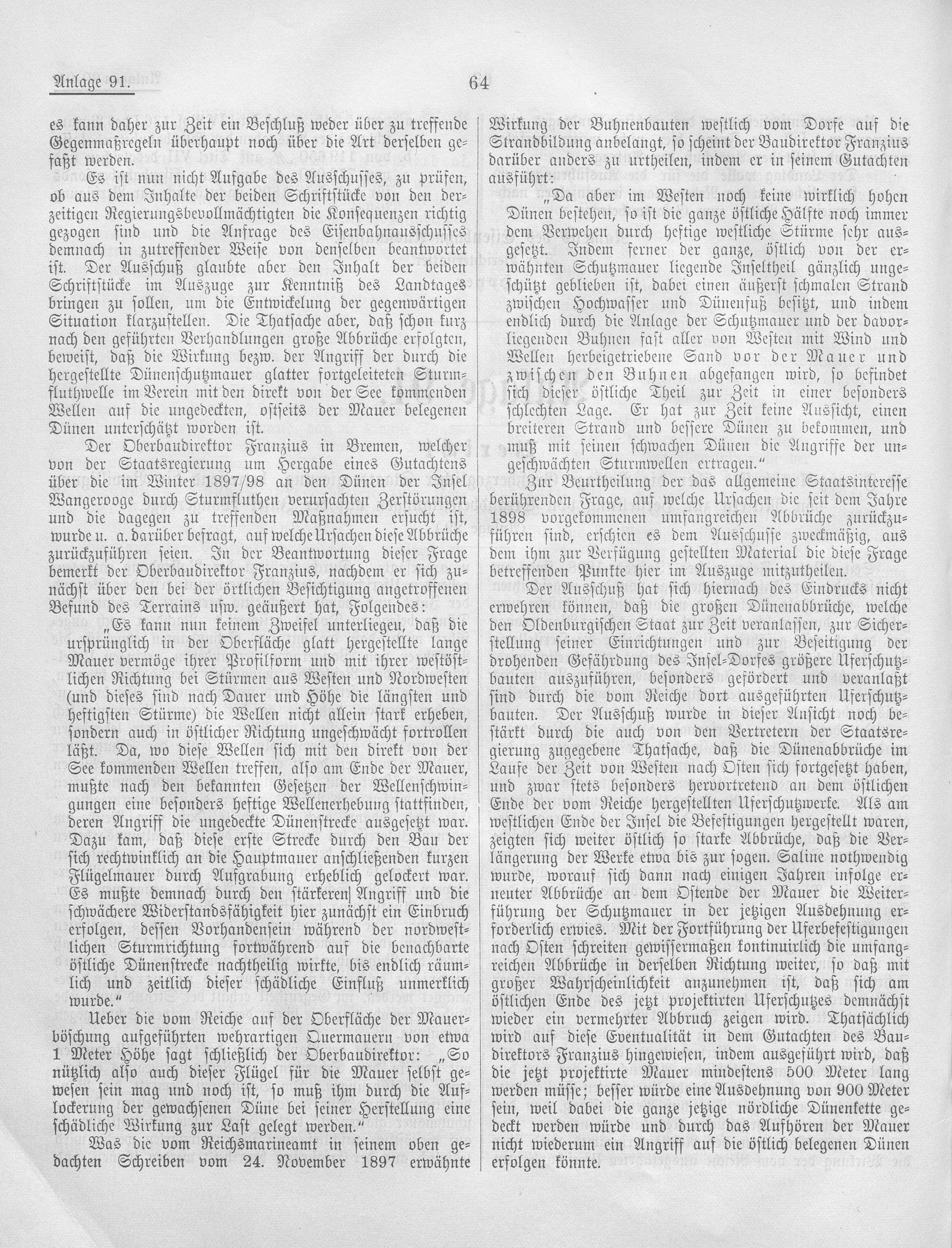 Anlage 91.

64

es kann daher zur Zeit ein Beschluß weder über zu treffende Gegenmaßregeln überhaupt noch über die Art derselben gefaßt werden.

Es ist nun nicht Aufgabe des Ausschusses, zu prüfen, ob aus dem Inhalte der beiden Schriftstücke von den derzeitigen Regierungsbevollmächtigten die Konsequenzen richtig gezogen sind und die Anfrage des Eisenbahnausschusses demnach in zutreffender Weise von denselben beantwortet ist. Der Ausschuß glaubte aber den Inhalt der beiden Schriftstücke im Auszuge zur Kenntniß des Landtages bringen zu sollen, um die Entwickelung der gegenwärtigen Situation klarzustellen. Die Thatsache aber, daß schon kurz nach den geführten Verhandlungen große Abbrüche erfolgten, beweist, daß die Wirkung bezw. der Angriff der durch die hergestellte Dünenschutzmauer glatter fortgeleiteten Sturmfluthwelle im Verein mit den direkt von der See kommenden Wellen auf die ungedeckten, ostseits der Mauer belegenen Dünen unterschätzt worden ist.

Der Oberbaudirektor Franzius in Bremen, welcher von der Staatsregierung um Hergabe eines Gutachtens über die im Winter 1897/98 an den Dünen der Insel Wangerooge durch Sturmfluthen verursachten Zerstörungen und die dagegen zu treffenden Maßnahmen ersucht ist, wurde u. a. darüber befragt, auf welche Ursachen diese Abbrüche zurückzuführen seien. In der Beantwortung dieser Frage bemerkt der Oberbaudirektor Franzius, nachdem er sich zunächst über den bei der örtlichen Besichtigung angetroffenen Befund des Terrains usw. geäußert hat, Folgendes:

„Es kann nun keinem Zweifel unterliegen, daß die ursprünglich in der Oberfläche glatt hergestellte lange Mauer vermöge ihrer Profilform und mit ihrer westöstlichen Richtung bei Stürmen aus Westen und Nordwesten (und dieses sind nach Dauer und Höhe die längsten und heftigsten Stürme) die Wellen nicht allein stark erheben, sondern auch in östlicher Richtung ungeschwächt fortrollen läßt. Da, wo diese Wellen sich mit den direkt von der See kommenden Wellen treffen, also am Ende der Mauer, mußte nach den bekannten Gesetzen der Wellenschwingungen eine besonders heftige Wellenerhebung stattfinden, deren Angriff die ungedeckte Dünenstrecke ausgesetzt war. Dazu kam, daß diese erste Strecke durch den Bau der sich rechtwinklich an die Hauptmauer anschließenden kurzen Flügelmauer durch Aufgrabung erheblich gelockert war. Es mußte demnach durch den stärkeren Angriff und die schwächere Widerstandsfähigkeit hier zunächst ein Einbruch erfolgen, dessen Vorhandensein während der nordwestlichen Sturmrichtung fortwährend auf die benachbarte östliche Dünenstrecke nachtheilig wirkte, bis endlich räumlich und zeitlich dieser schädliche Einfluß unmerklich wurde.“

Ueber die vom Reiche auf der Oberfläche der Mauerböschung aufgeführten wehrartigen Quermauern von etwa 1 Meter Höhe sagt schließlich der Oberbaudirektor: „So nützlich also auch dieser Flügel für die Mauer selbst gewesen sein mag und noch ist, so muß ihm durch die Auflockerung der gewachsenen Düne bei seiner Herstellung eine schädliche Wirkung zur Last gelegt werden.“

Was die vom Reichsmarineamt in seinem oben gedachten Schreiben vom 24. November 1897 erwähnte Wirkung der Buhnenbauten westlich vom Dorfe auf die Strandbildung anbelangt, so scheint der Baudirektor Franzius darüber anders zu urtheilen, indem er in seinem Gutachten ausführt:

„Da aber im Westen noch keine wirklich hohen Dünen bestehen, so ist die ganze östliche Hälfte noch immer dem Verwehen durch heftige westliche Stürme sehr ausgesetzt. Indem ferner der ganze, östlich von der erwähnten Schutzmauer liegende Inseltheil gänzlich ungeschützt geblieben ist, dabei einen äußerst schmalen Strand zwischen Hochwasser und Dünenfuß besitzt, und indem endlich durch die Anlage der Schutzmauer und der davorliegenden Buhnen fast aller von Westen mit Wind und Wellen herbeigetriebene Sand vor der Mauer und zwischen den Buhnen abgefangen wird, so befindet sich dieser östliche Theil zur Zeit in einer besonders schlechten Lage. Er hat zur Zeit keine Aussicht, einen breiteren Strand und bessere Dünen zu bekommen, und muß mit seinen schwachen Dünen die Angriffe der ungeschwächten Sturmwellen ertragen.“

Zur Beurtheilung der das allgemeine Staatsinteresse berührenden Frage, auf welche Ursachen die seit dem Jahre 1898 vorgekommenen umfangreichen Abbrüche zurückzuführen sind, erschien es dem Ausschusse zweckmäßig, aus dem ihm zur Verfügung gestellten Material die diese Frage betreffenden Punkte hier im Auszuge mitzutheilen.

Der Ausschuß hat sich hiernach des Eindrucks nicht erwehren können, daß die großen Dünenabbrüche, welche den Oldenburgischen Staat zur Zeit veranlassen, zur Sicherstellung seiner Einrichtungen und zur Beseitigung der drohenden Gefährdung des Insel-Dorfes größere Uferschutzbauten auszuführen, besonders gefördert und veranlaßt sind durch die vom Reiche dort ausgeführten Uferschutzbauten. Der Ausschuß wurde in dieser Ansicht noch bestärkt durch die auch von den Vertretern der Staatsregierung zugegebene Thatsache, daß die Dünenabbrüche im Laufe der Zeit von Westen nach Osten sich fortgesetzt haben, und zwar stets besonders hervortretend an dem östlichen Ende der vom Reiche hergestellten Uferschutzwerke. Als am westlichen Ende der Insel die Befestigungen hergestellt waren, zeigten sich weiter östlich so starke Abbrüche, daß die Verlängerung der Werke etwa bis zur sogen. Saline nothwendig wurde, worauf sich dann nach einigen Jahren infolge erneuter Abbrüche an dem Ostende der Mauer die Weiterführung der Schutzmauer in der jetzigen Ausdehnung erforderlich erwies. Mit der Fortführung der Uferbefestigungen nach Osten schreiten gewissermaßen kontinuirlich die umfangreichen Abbrüche in derselben Richtung weiter, so daß mit großer Wahrscheinlichkeit anzunehmen ist, daß sich am östlichen Ende des jetzt projektirten Uferschutzes demnächst wieder ein vermehrter Abbruch zeigen wird. Thatsächlich wird auf diese Eventualität in dem Gutachten des Baudirektors Franzius hingewiesen, indem ausgeführt wird, daß die jetzt projektirte Mauer mindestens 500 Meter lang werden müsse; besser würde eine Ausdehnung von 900 Meter sein, weil dabei die ganze jetzige nördliche Dünenkette gedeckt werden würde und durch das Aufhören der Mauer nicht wiederum ein Angriff auf die östlich belegenen Dünen erfolgen könnte.